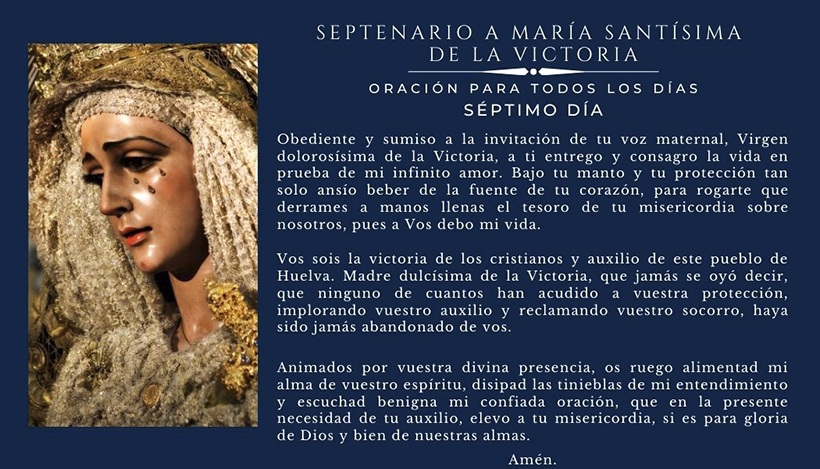 SEPTENARIO A MARÍA SANTÍSIMA
DE LA VICTORIA

ORACIÓN PARA TODOS LOS DÍAS
SÉPTIMO DÍA

Obediente y sumiso a la invitación de tu voz maternal, Virgen dolorosísima de la Victoria, a ti entrego y consagro la vida en prueba de mi infinito amor. Bajo tu manto y tu protección tan solo ansío beber de la fuente de tu corazón, para rogarte que derrames a manos llenas el tesoro de tu misericordia sobre nosotros, pues a Vos debo mi vida.

Vos sois la victoria de los cristianos y auxilio de este pueblo de Huelva. Madre dulcísima de la Victoria, que jamás se oyó decir, que ninguno de cuantos han acudido a vuestra protección, implorando vuestro auxilio y reclamando vuestro socorro, haya sido jamás abandonado de vos.

Animados por vuestra divina presencia, os ruego alimentad mi alma de vuestro espíritu, disipad las tinieblas de mi entendimiento y escuchad benigna mi confiada oración, que en la presente necesidad de tu auxilio, elevo a tu misericordia, si es para gloria de Dios y bien de nuestras almas.

Amén.